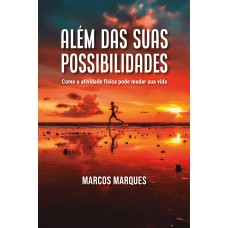 ALÉM DAS SUAS POSSIBILIDADES

Como a atividade física pode mudar sua vida

MARCOS MARQUES